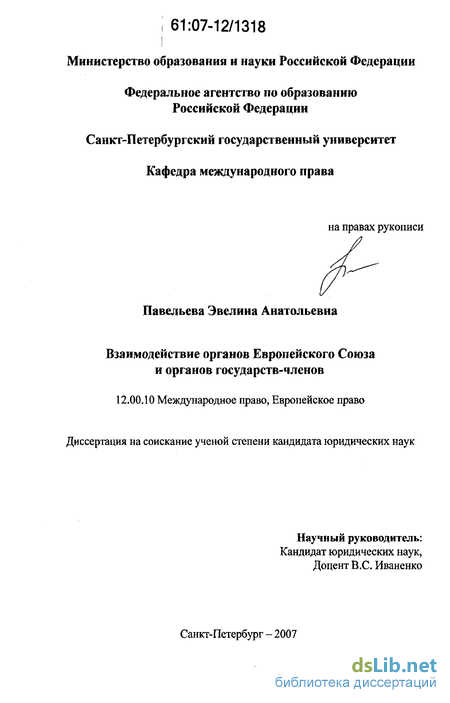 61:07-12/1318

Министерство образования и науки Российской Федерации

Федеральное агентство по образованию Российской Федерации

Санкт-Петербургский государственный университет

Кафедра международного права

на правах рукописи

Павельева Эвелина Анатольевна

Взаимодействие органов Европейского Союза и органов государств-членов

12.00.10 Международное право, Европейское право

Диссертация на соискание ученой степени кандидата юридических наук

Научный руководитель:
Кандидат юридических наук,
Доцент В.С. Иваненко

Санкт-Петербург – 2007

dsLib.net
библиотека диссертаций